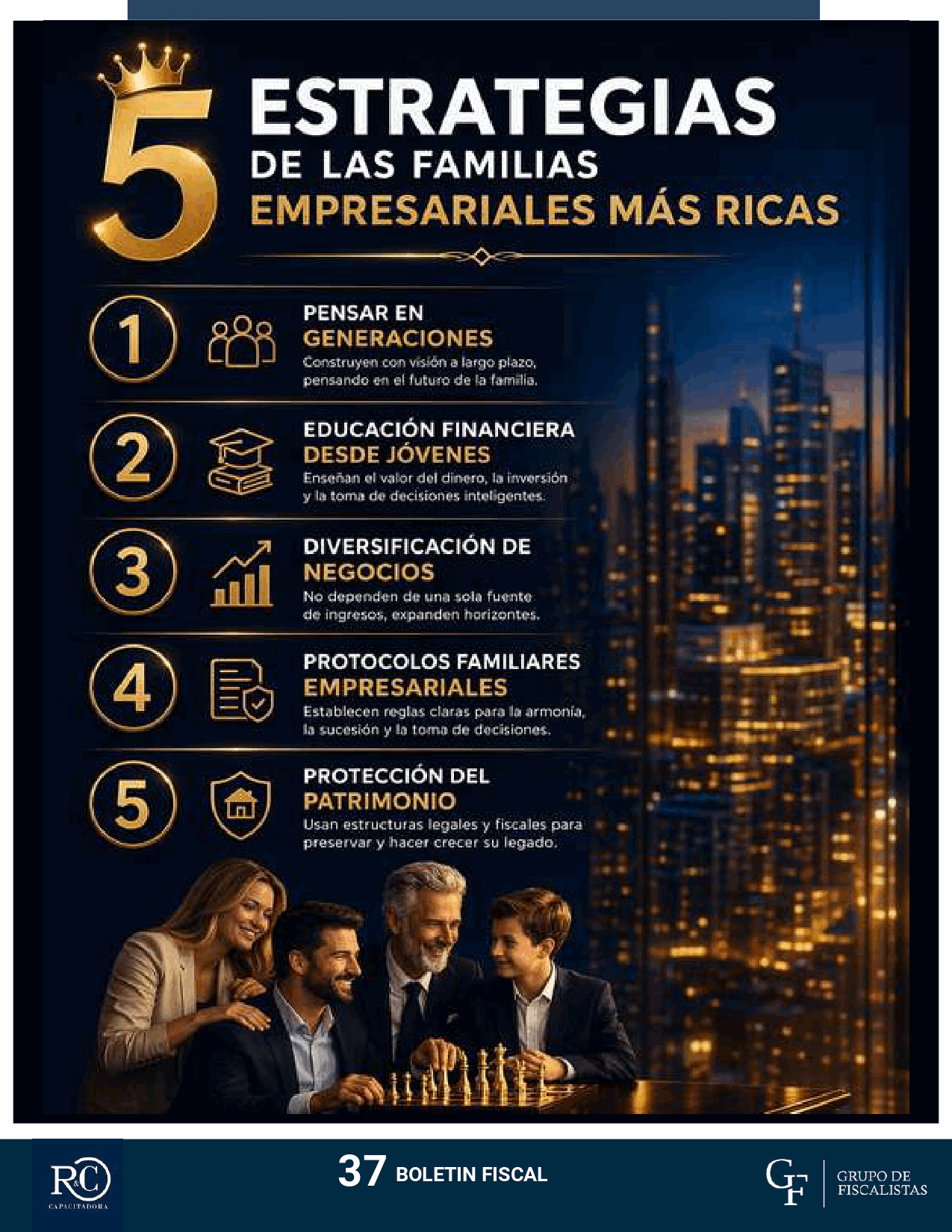 5 ESTRATEGIAS DE LAS FAMILIAS EMPRESARIALES MÁS RICAS

1 PENSAR EN GENERACIONES
Construyen con visión a largo plazo, pensando en el futuro de la familia.

2 EDUCACIÓN FINANCIERA DESDE JÓVENES
Enseñan el valor del dinero, la inversión y la toma de decisiones inteligentes.

3 DIVERSIFICACIÓN DE NEGOCIOS
No dependen de una sola fuente de ingresos, expanden horizontes.

4 PROTOCOLOS FAMILIARES EMPRESARIALES
Establecen reglas claras para la armonía, la sucesión y la toma de decisiones.

5 PROTECCIÓN DEL PATRIMONIO
Usan estructuras legales y fiscales para preservar y hacer crecer su legado.

R&C CAPACITADORA

37 BOLETIN FISCAL

GF GRUPO DE FISCALISTAS